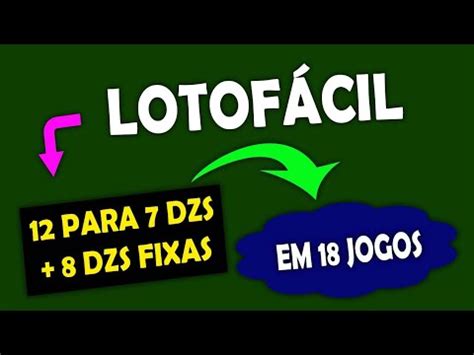 LOTOFÁCIL

12 PARA 7 DZS
+ 8 DZS FIXAS

EM 18 JOGOS